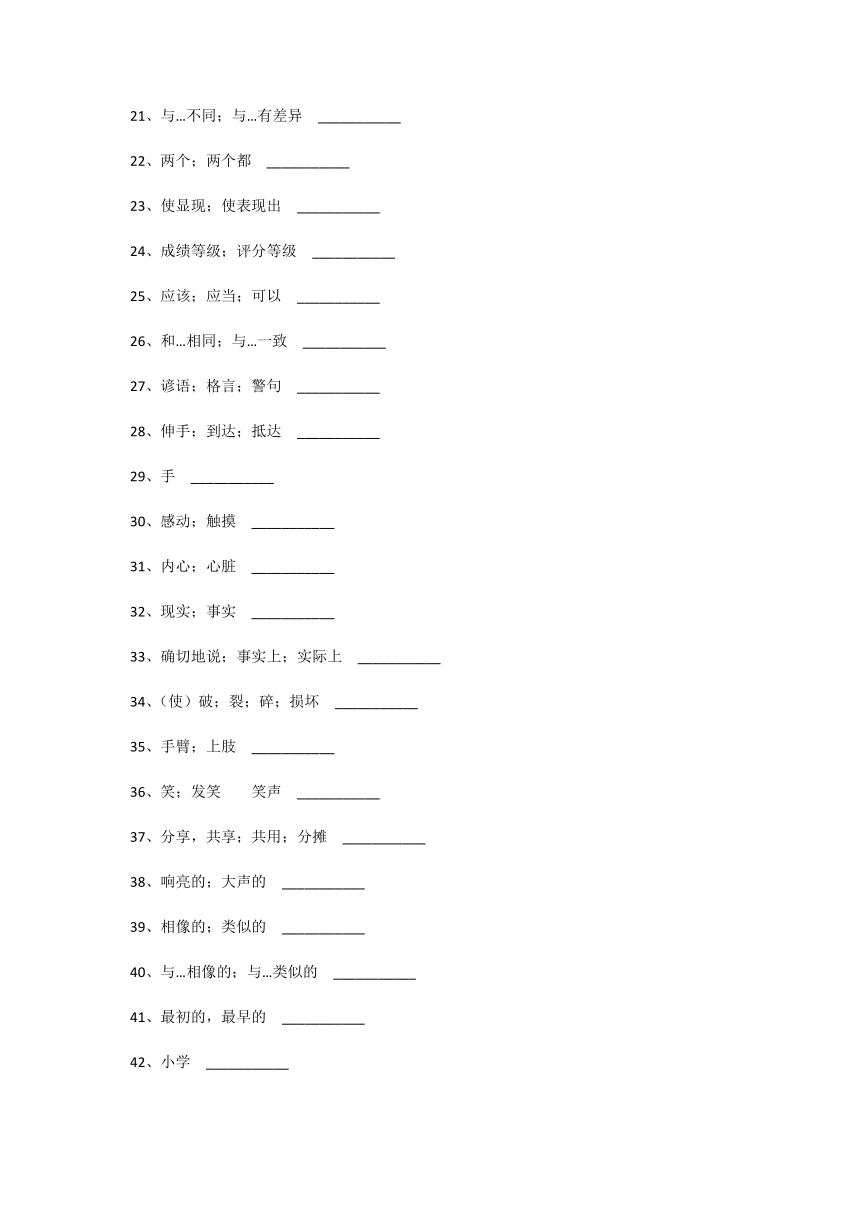 21、与…不同；与…有差异 ___________

22、两个；两个都 ___________

23、使显现；使表现出 ___________

24、成绩等级；评分等级 ___________

25、应该；应当；可以 ___________

26、和…相同；与…一致 ___________

27、谚语；格言；警句 ___________

28、伸手；到达；抵达 ___________

29、手 ___________

30、感动；触摸 ___________

31、内心；心脏 ___________

32、现实；事实 ___________

33、确切地说；事实上；实际上 ___________

34、（使）破；裂；碎；损坏 ___________

35、手臂；上肢 ___________

36、笑；发笑 笑声 ___________

37、分享，共享；共用；分摊 ___________

38、响亮的；大声的 ___________

39、相像的；类似的 ___________

40、与…相像的；与…类似的 ___________

41、最初的，最早的 ___________

42、小学 ___________